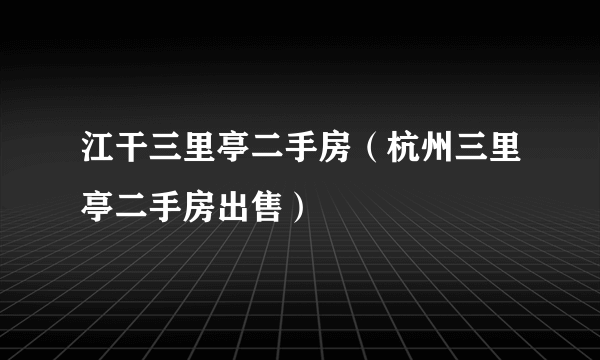 江干三里亭二手房（杭州三里亭二手房出售）